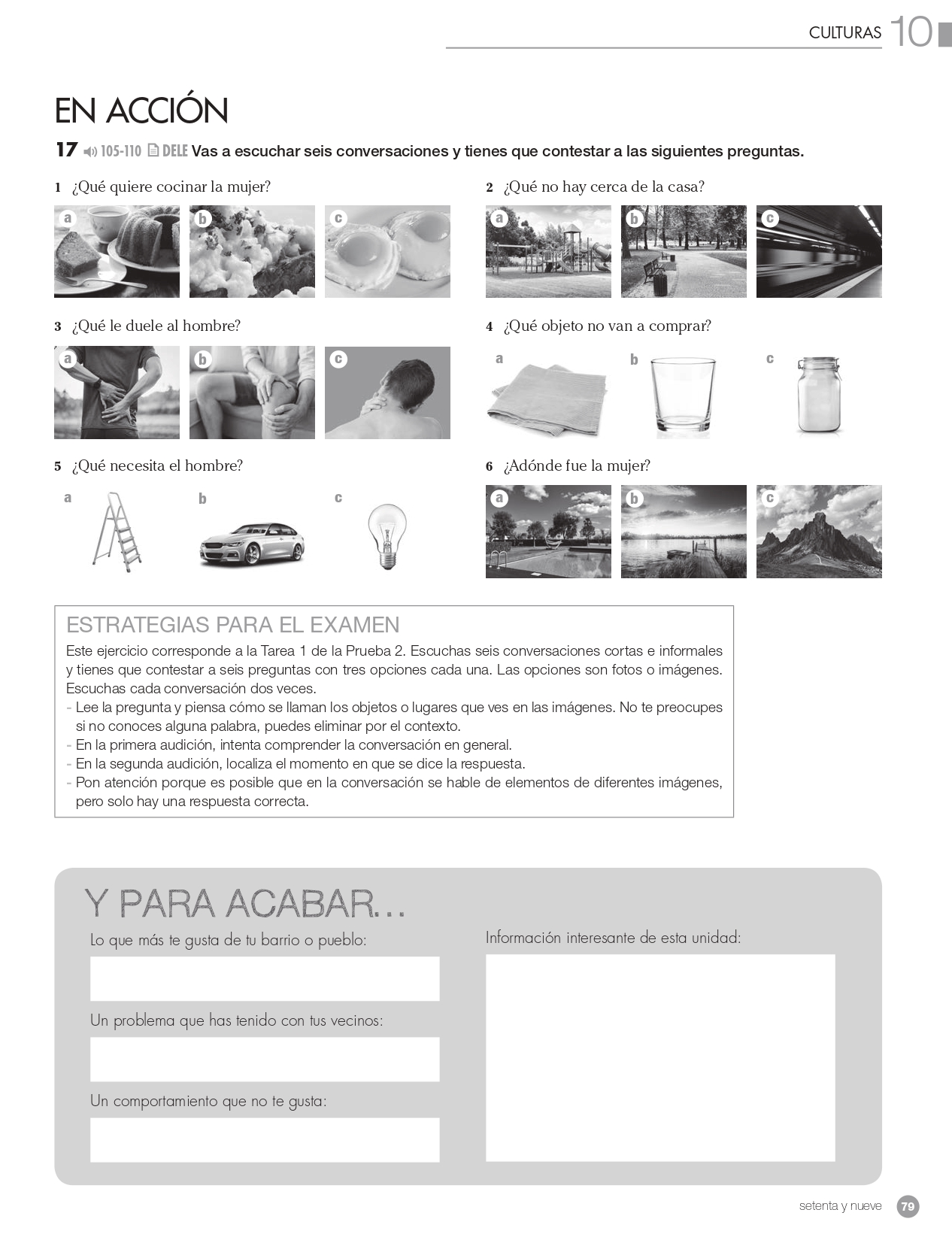 CULTURAS 10

EN ACCIÓN

17 105-110 DELE Vas a escuchar seis conversaciones y tienes que contestar a las siguientes preguntas.

1 ¿Qué quiere cocinar la mujer?

a b c

2 ¿Qué no hay cerca de la casa?

a b c

3 ¿Qué le duele al hombre?

a b c

4 ¿Qué objeto no van a comprar?

a b c

5 ¿Qué necesita el hombre?

a b c

6 ¿Adónde fue la mujer?

a b c

ESTRATEGIAS PARA EL EXAMEN

Este ejercicio corresponde a la Tarea 1 de la Prueba 2. Escuchas seis conversaciones cortas e informales y tienes que contestar a seis preguntas con tres opciones cada una. Las opciones son fotos o imágenes. Escuchas cada conversación dos veces.
- Lee la pregunta y piensa cómo se llaman los objetos o lugares que ves en las imágenes. No te preocupes si no conoces alguna palabra, puedes eliminar por el contexto.
- En la primera audición, intenta comprender la conversación en general.
- En la segunda audición, localiza el momento en que se dice la respuesta.
- Pon atención porque es posible que en la conversación se hable de elementos de diferentes imágenes, pero solo hay una respuesta correcta.

Y PARA ACABAR...

Lo que más te gusta de tu barrio o pueblo:

Un problema que has tenido con tus vecinos:

Un comportamiento que no te gusta:

Información interesante de esta unidad:

setenta y nueve 79